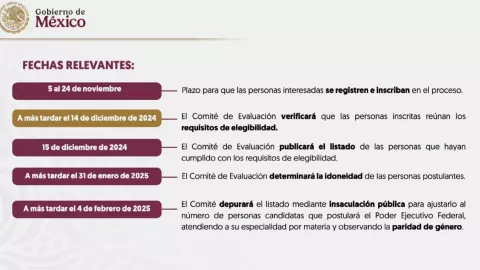 Gobierno de
México

FECHAS RELEVANTES:

5 al 24 de noviembre

Plazo para que las personas interesadas se registren e inscriban en el proceso.

A más tardar el 14 de diciembre de 2024

El Comité de Evaluación verificará que las personas inscritas reúnan los requisitos de elegibilidad.

15 de diciembre de 2024

El Comité de Evaluación publicará el listado de las personas que hayan cumplido con los requisitos de elegibilidad.

A más tardar el 31 de enero de 2025

El Comité de Evaluación determinará la idoneidad de las personas postulantes.

A más tardar el 4 de febrero de 2025

El Comité depurará el listado mediante insaculación pública para ajustarlo al número de personas candidatas que postulará el Poder Ejecutivo Federal, atendiendo a su especialidad por materia y observando la paridad de género.